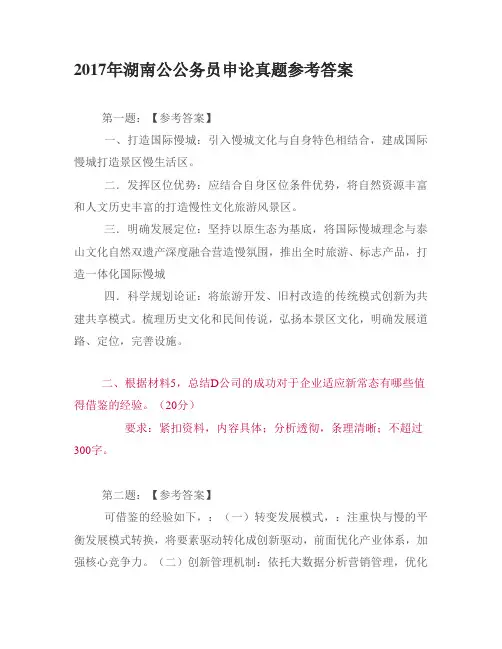 2017年湖南公公务员申论真题参考答案

第一题：【参考答案】

一、打造国际慢城：引入慢城文化与自身特色相结合，建成国际慢城打造景区慢生活区。

二．发挥区位优势：应结合自身区位条件优势，将自然资源丰富和人文历史丰富的打造慢性文化旅游风景区。

三．明确发展定位：坚持以原生态为基底，将国际慢城理念与泰山文化自然双遗产深度融合营造慢氛围，推出全时旅游、标志产品，打造一体化国际慢城

四．科学规划论证：将旅游开发、旧村改造的传统模式创新为共建共享模式。梳理历史文化和民间传说，弘扬本景区文化，明确发展道路、定位，完善设施。

二、根据材料5，总结D公司的成功对于企业适应新常态有哪些值得借鉴的经验。（20分）

要求：紧扣资料，内容具体；分析透彻，条理清晰；不超过300字。

第二题：【参考答案】

可借鉴的经验如下，：（一）转变发展模式，：注重快与慢的平衡发展模式转换，将要素驱动转化成创新驱动，前面优化产业体系，加强核心竞争力。（二）创新管理机制：依托大数据分析营销管理，优化